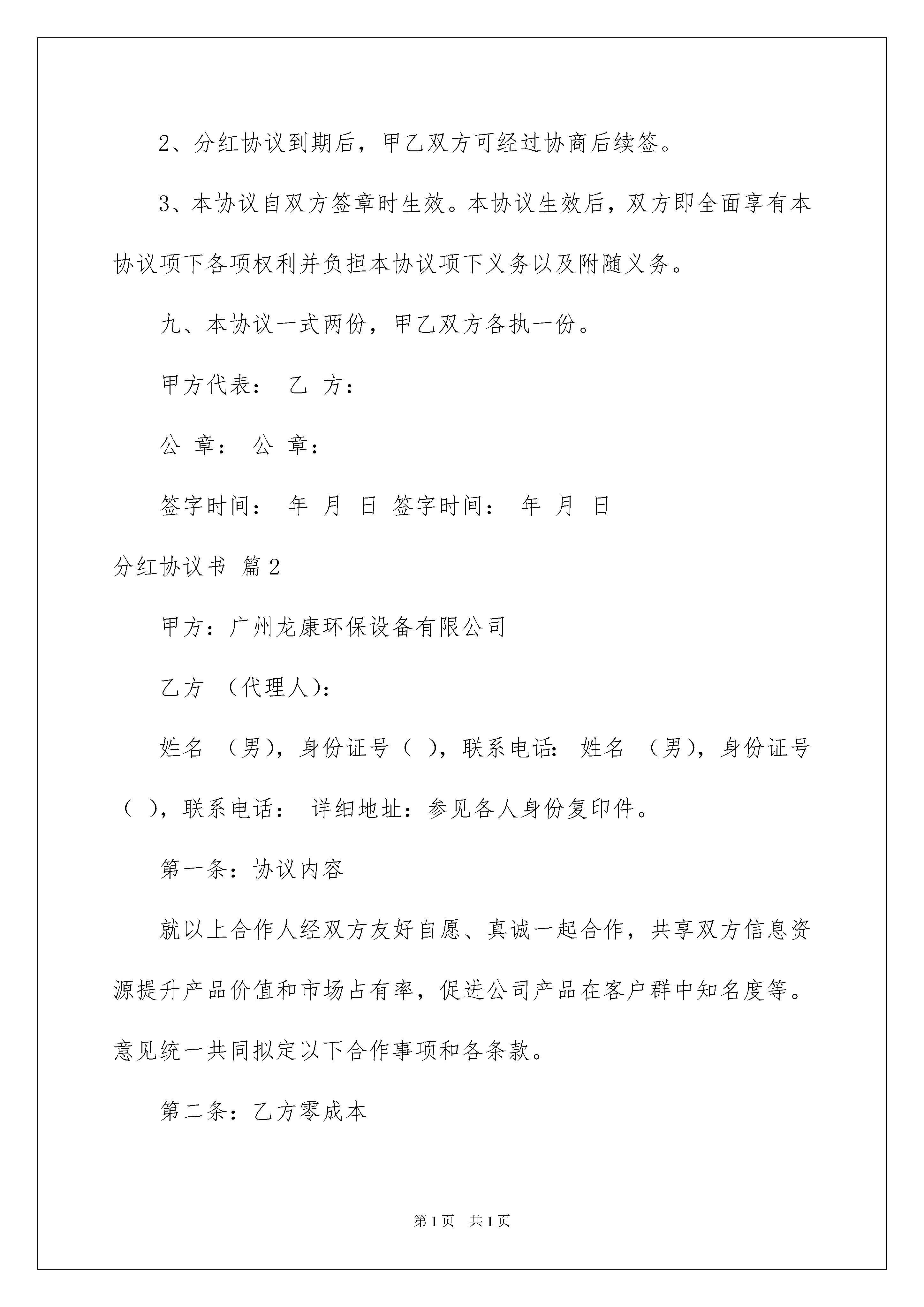 2、分红协议到期后，甲乙双方可经过协商后续签。

3、本协议自双方签章时生效。本协议生效后，双方即全面享有本协议项下各项权利并负担本协议项下义务以及附随义务。

九、本协议一式两份，甲乙双方各执一份。

甲方代表： 乙 方：

公 章： 公 章：

签字时间： 年 月 日 签字时间： 年 月 日

分红协议书 篇2

甲方：广州龙康环保设备有限公司

乙方 （代理人)：

姓名 （男)，身份证号（ )，联系电话: 姓名 （男)，身份证号（ )，联系电话： 详细地址：参见各人身份复印件。

第一条：协议内容

就以上合作人经双方友好自愿、真诚一起合作，共享双方信息资源提升产品价值和市场占有率，促进公司产品在客户群中知名度等。意见统一共同拟定以下合作事项和各条款。

第二条：乙方零成本

第1页 共1页